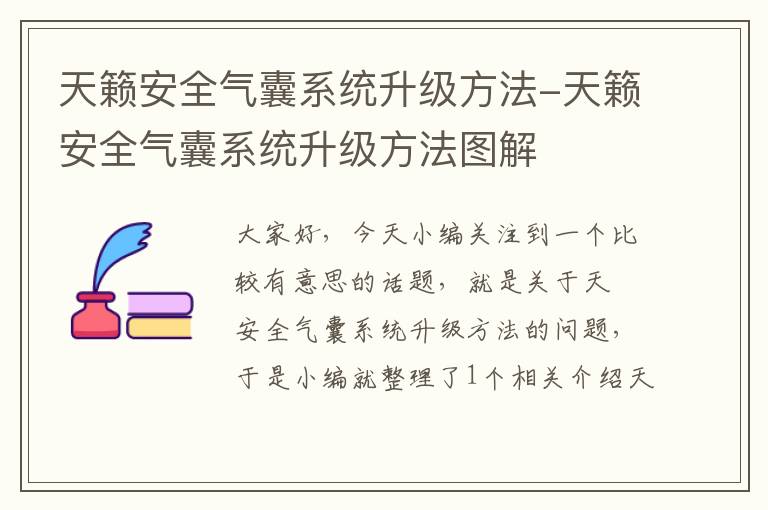 天籁安全气囊系统升级方法–天籁安全气囊系统升级方法图解

大家好，今天小编关注到一个比较有意思的话题，就是关于天安全气囊系统升级方法的问题，于是小编就整理了1个相关介绍天